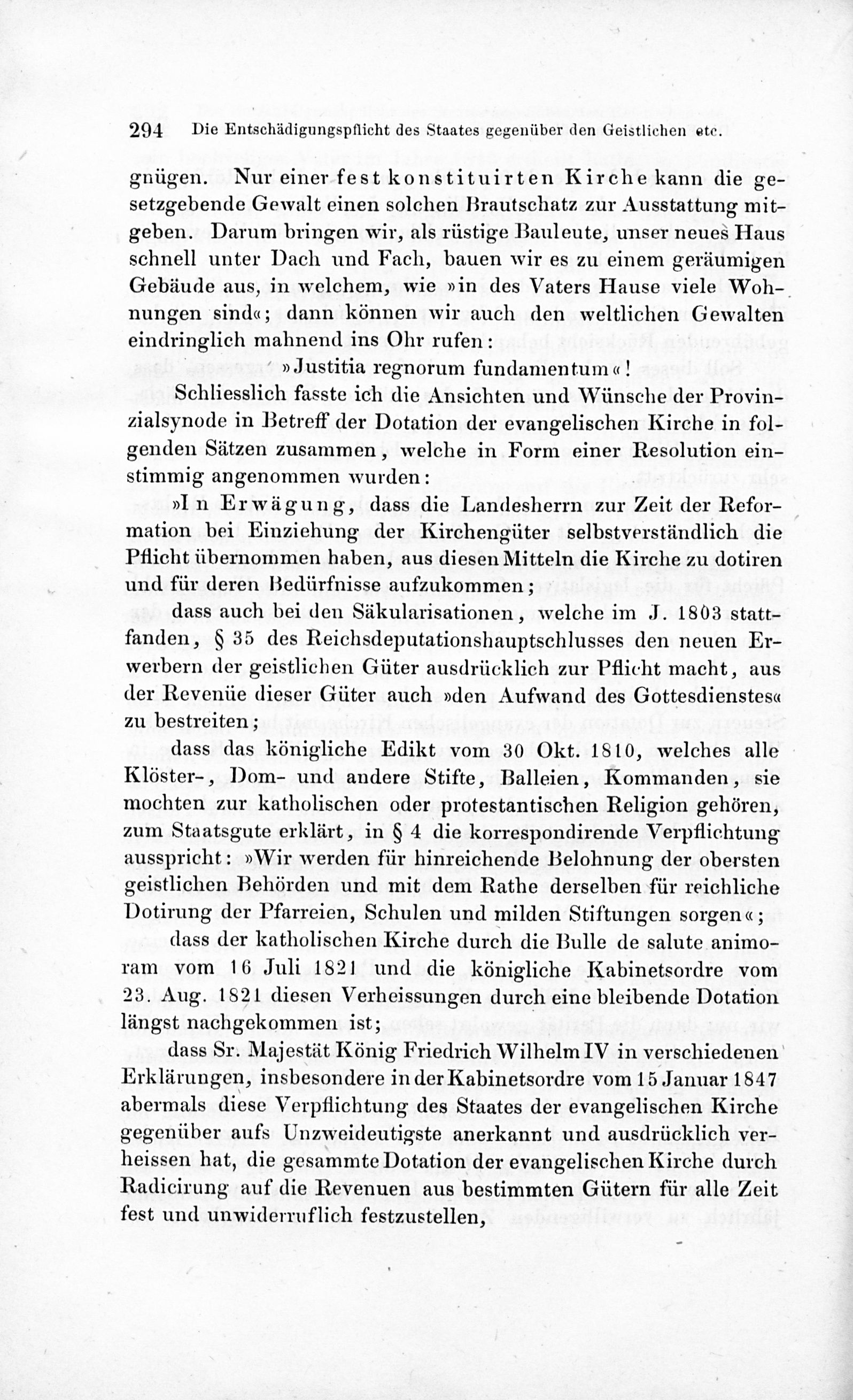 294 Die Entschädigungspflicht des Staates gegenüber den Geistlichen etc.

gnügen. Nur einer fest konstituirten Kirche kann die gesetzgebende Gewalt einen solchen Brautschatz zur Ausstattung mitgeben. Darum bringen wir, als rüstige Bauleute, unser neues Haus schnell unter Dach und Fach, bauen wir es zu einem geräumigen Gebäude aus, in welchem, wie »in des Vaters Hause viele Wohnungen sind«; dann können wir auch den weltlichen Gewalten eindringlich mahnend ins Ohr rufen:

»Justitia regnorum fundamentum«!

Schliesslich fasste ich die Ansichten und Wünsche der Provinzialsynode in Betreff der Dotation der evangelischen Kirche in folgenden Sätzen zusammen, welche in Form einer Resolution einstimmig angenommen wurden:

»In Erwägung, dass die Landesherrn zur Zeit der Reformation bei Einziehung der Kirchengüter selbstverständlich die Pflicht übernommen haben, aus diesen Mitteln die Kirche zu dotiren und für deren Bedürfnisse aufzukommen;

dass auch bei den Säkularisationen, welche im J. 1803 stattfanden, § 35 des Reichsdeputationshauptschlusses den neuen Erwerbern der geistlichen Güter ausdrücklich zur Pflicht macht, aus der Revenüe dieser Güter auch »den Aufwand des Gottesdienstes« zu bestreiten;

dass das königliche Edikt vom 30 Okt. 1810, welches alle Klöster-, Dom- und andere Stifte, Balleien, Kommanden, sie mochten zur katholischen oder protestantischen Religion gehören, zum Staatsgute erklärt, in § 4 die korrespondirende Verpflichtung ausspricht: »Wir werden für hinreichende Belohnung der obersten geistlichen Behörden und mit dem Rathe derselben für reichliche Dotirung der Pfarreien, Schulen und milden Stiftungen sorgen«;

dass der katholischen Kirche durch die Bulle de salute animoram vom 16 Juli 1821 und die königliche Kabinetsordre vom 23. Aug. 1821 diesen Verheissungen durch eine bleibende Dotation längst nachgekommen ist;

dass Sr. Majestät König Friedrich Wilhelm IV in verschiedenen Erklärungen, insbesondere in der Kabinetsordre vom 15 Januar 1847 abermals diese Verpflichtung des Staates der evangelischen Kirche gegenüber aufs Unzweideutigste anerkannt und ausdrücklich verheissen hat, die gesammte Dotation der evangelischen Kirche durch Radicirung auf die Revenuen aus bestimmten Gütern für alle Zeit fest und unwiderruflich festzustellen,